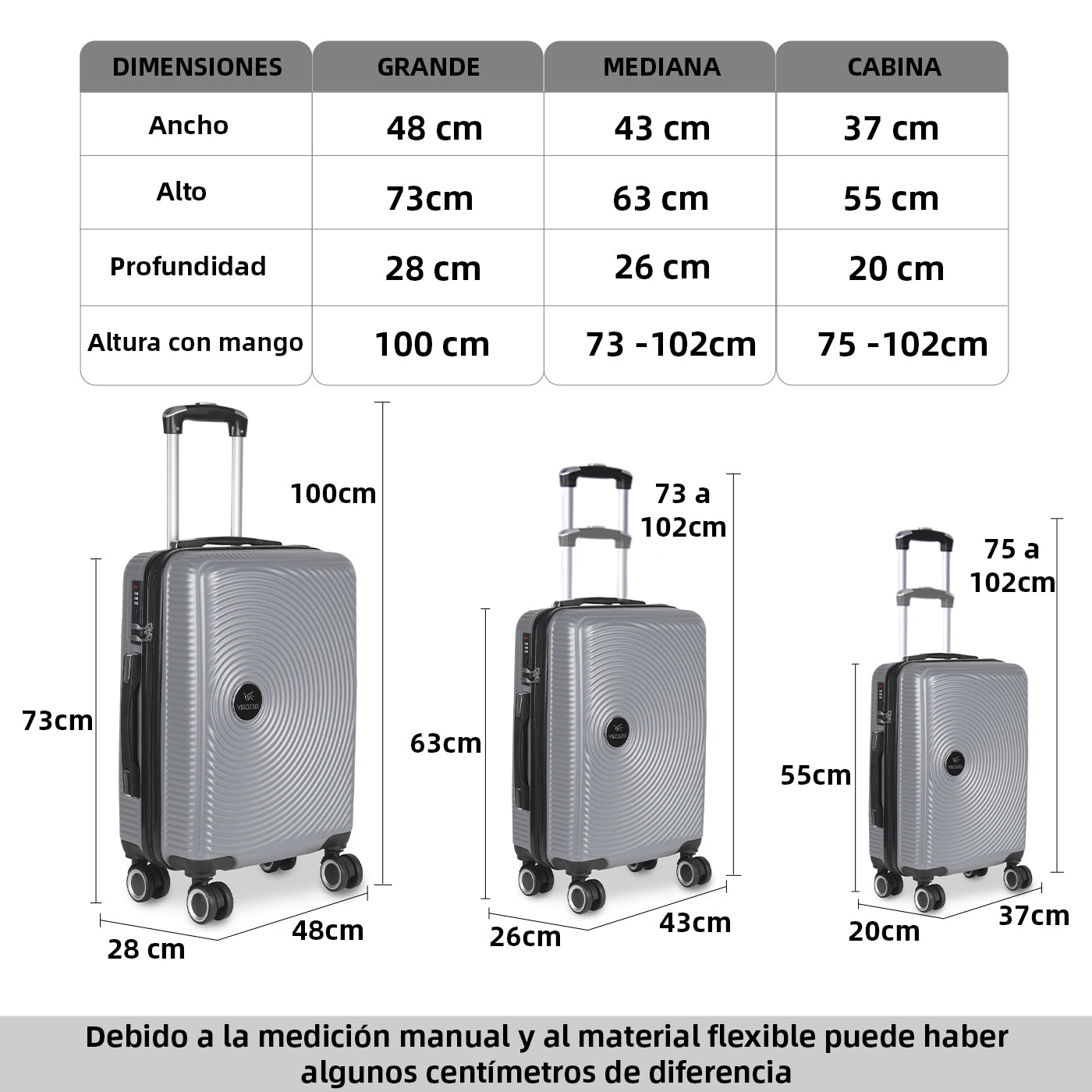 | DIMENSIONES | GRANDE | MEDIANA | CABINA |
|---|---|---|---|
| Ancho | 48 cm | 43 cm | 37 cm |
| Alto | 73cm | 63 cm | 55 cm |
| Profundidad | 28 cm | 26 cm | 20 cm |
| Altura con mango | 100 cm | 73 -102cm | 75 -102cm |

100cm

73cm

28 cm

48cm

73 a 102cm

63cm

26cm

43cm

75 a 102cm

55cm

20cm

37cm

Debido a la medición manual y al material flexible puede haber algunos centímetros de diferencia